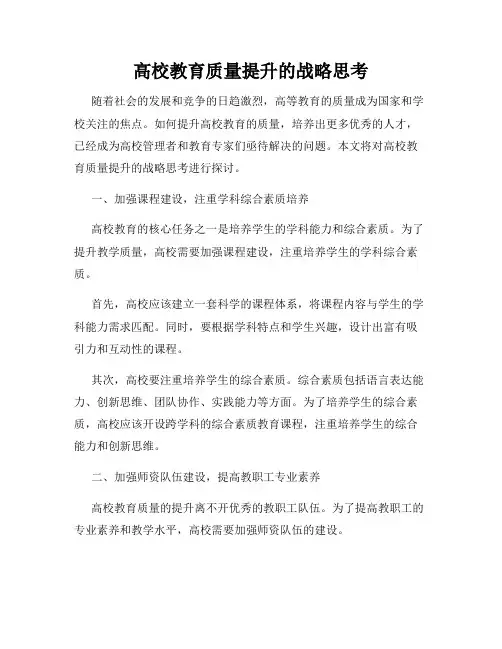 高校教育质量提升的战略思考

随着社会的发展和竞争的日趋激烈，高等教育的质量成为国家和学校关注的焦点。如何提升高校教育的质量，培养出更多优秀的人才，已经成为高校管理者和教育专家们亟待解决的问题。本文将对高校教育质量提升的战略思考进行探讨。

一、加强课程建设，注重学科综合素质培养

高校教育的核心任务之一是培养学生的学科能力和综合素质。为了提升教学质量，高校需要加强课程建设，注重培养学生的学科综合素质。

首先，高校应该建立一套科学的课程体系，将课程内容与学生的学科能力需求匹配。同时，要根据学科特点和学生兴趣，设计出富有吸引力和互动性的课程。

其次，高校要注重培养学生的综合素质。综合素质包括语言表达能力、创新思维、团队协作、实践能力等方面。为了培养学生的综合素质，高校应该开设跨学科的综合素质教育课程，注重培养学生的综合能力和创新思维。

二、加强师资队伍建设，提高教职工专业素养

高校教育质量的提升离不开优秀的教职工队伍。为了提高教职工的专业素养和教学水平，高校需要加强师资队伍的建设。